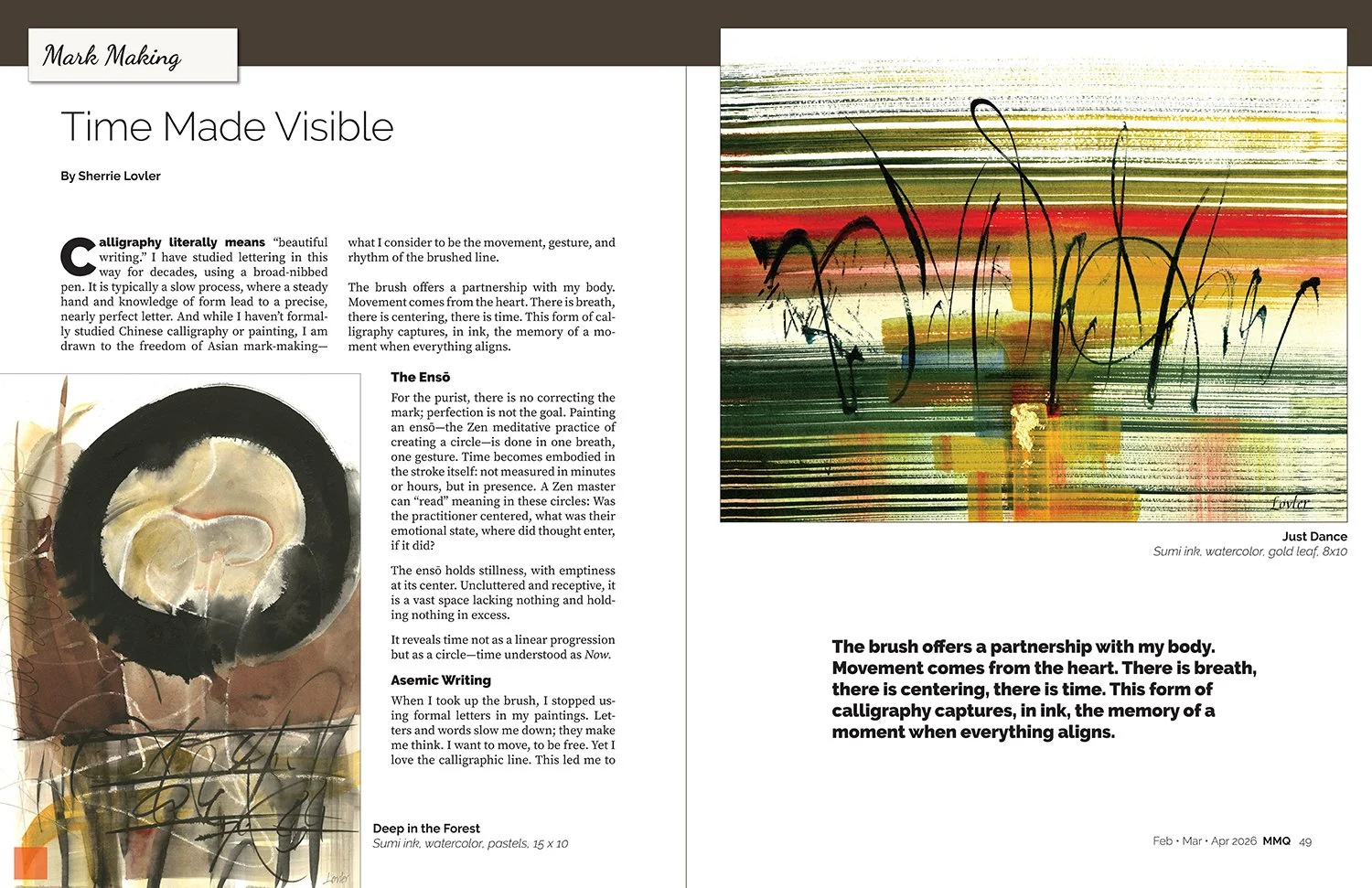 Mark Making

Time Made Visible

By Sherrie Lovler

Calligraphy literally means "beautiful writing." I have studied lettering in this way for decades, using a broad-nibbed pen. It is typically a slow process, where a steady hand and knowledge of form lead to a precise, nearly perfect letter. And while I haven't formally studied Chinese calligraphy or painting, I am drawn to the freedom of Asian mark-making—what I consider to be the movement, gesture, and rhythm of the brushed line.

The brush offers a partnership with my body. Movement comes from the heart. There is breath, there is centering, there is time. This form of calligraphy captures, in ink, the memory of a moment when everything aligns.

The Ensō

For the purist, there is no correcting the mark; perfection is not the goal. Painting an ensō—the Zen meditative practice of creating a circle—is done in one breath, one gesture. Time becomes embodied in the stroke itself: not measured in minutes or hours, but in presence. A Zen master can "read" meaning in these circles: Was the practitioner centered, what was their emotional state, where did thought enter, if it did?

The ensō holds stillness, with emptiness at its center. Uncluttered and receptive, it is a vast space lacking nothing and holding nothing in excess.

It reveals time not as a linear progression but as a circle—time understood as Now.

Asemic Writing

When I took up the brush, I stopped using formal letters in my paintings. Letters and words slow me down; they make me think. I want to move, to be free. Yet I love the calligraphic line. This led me to

Lovler

Deep in the Forest
Sumi ink, watercolor, pastels, 15 x 10

Lovler

Just Dance
Sumi ink, watercolor, gold leaf, 8x10

The brush offers a partnership with my body. Movement comes from the heart. There is breath, there is centering, there is time. This form of calligraphy captures, in ink, the memory of a moment when everything aligns.

Feb • Mar • Apr 2026 MMQ 49